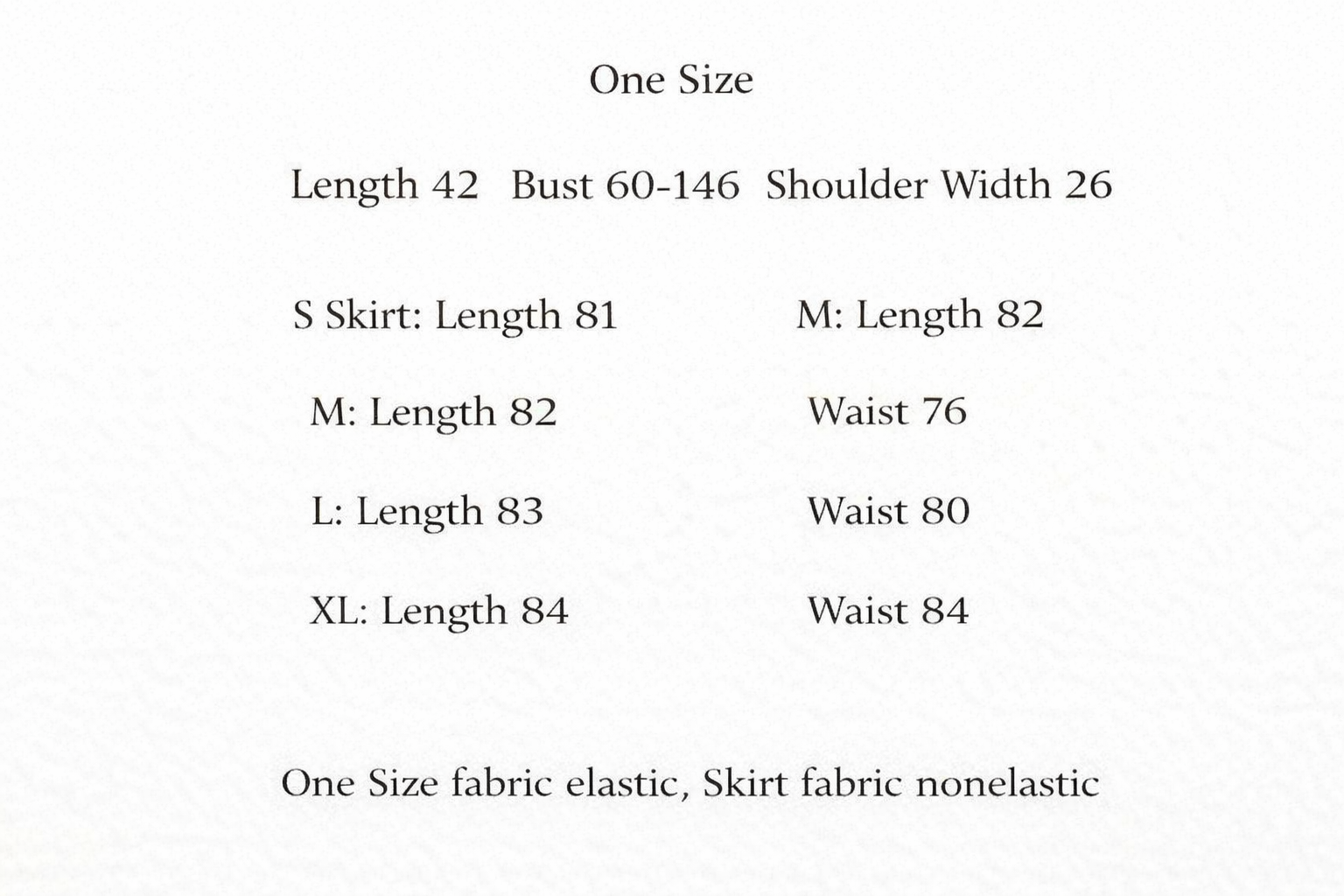 One Size

Length 42   Bust 60-146   Shoulder Width 26

S Skirt: Length 81   M: Length 82

M: Length 82   Waist 76

L: Length 83   Waist 80

XL: Length 84   Waist 84

One Size fabric elastic, Skirt fabric nonelastic